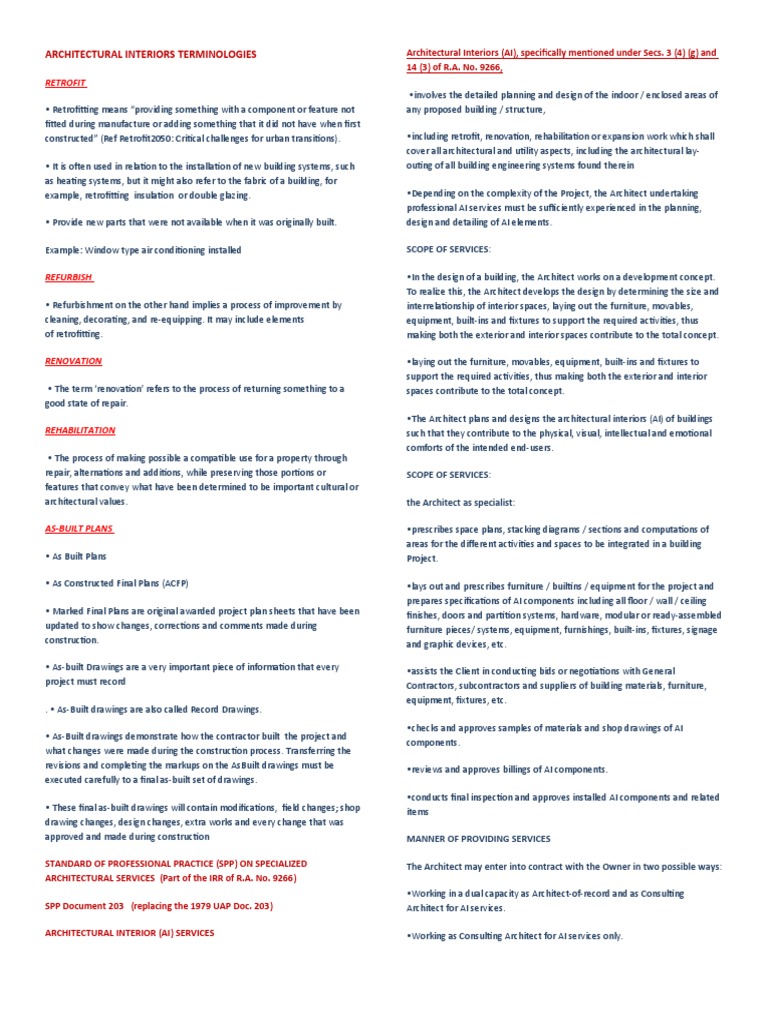 ARCHITECTURAL INTERIORS TERMINOLOGIES

RETROFIT

• Retrofitting means "providing something with a component or feature not fitted during manufacture or adding something that it did not have when first constructed" (Ref Retrofit2050: Critical challenges for urban transitions).

• It is often used in relation to the installation of new building systems, such as heating systems, but it might also refer to the fabric of a building, for example, retrofitting insulation or double glazing.

• Provide new parts that were not available when it was originally built.

Example: Window type air conditioning installed

REFURBISH

• Refurbishment on the other hand implies a process of improvement by cleaning, decorating, and re-equipping. It may include elements of retrofitting.

RENOVATION

• The term 'renovation' refers to the process of returning something to a good state of repair.

REHABILITATION

• The process of making possible a compatible use for a property through repair, alternations and additions, while preserving those portions or features that convey what have been determined to be important cultural or architectural values.

AS-BUILT PLANS

• As Built Plans

• As Constructed Final Plans (ACFP)

• Marked Final Plans are original awarded project plan sheets that have been updated to show changes, corrections and comments made during construction.

• As-built Drawings are a very important piece of information that every project must record

. • As-Built drawings are also called Record Drawings.

• As-Built drawings demonstrate how the contractor built the project and what changes were made during the construction process. Transferring the revisions and completing the markups on the AsBuilt drawings must be executed carefully to a final as-built set of drawings.

• These final as-built drawings will contain modifications, field changes; shop drawing changes, design changes, extra works and every change that was approved and made during construction

STANDARD OF PROFESSIONAL PRACTICE (SPP) ON SPECIALIZED ARCHITECTURAL SERVICES (Part of the IRR of R.A. No. 9266)

SPP Document 203 (replacing the 1979 UAP Doc. 203)

ARCHITECTURAL INTERIOR (AI) SERVICES

Architectural Interiors (AI), specifically mentioned under Secs. 3 (4) (g) and 14 (3) of R.A. No. 9266,

•involves the detailed planning and design of the indoor / enclosed areas of any proposed building / structure,

•including retrofit, renovation, rehabilitation or expansion work which shall cover all architectural and utility aspects, including the architectural lay-outing of all building engineering systems found therein

•Depending on the complexity of the Project, the Architect undertaking professional AI services must be sufficiently experienced in the planning, design and detailing of AI elements.

SCOPE OF SERVICES:

•In the design of a building, the Architect works on a development concept. To realize this, the Architect develops the design by determining the size and interrelationship of interior spaces, laying out the furniture, movables, equipment, built-ins and fixtures to support the required activities, thus making both the exterior and interior spaces contribute to the total concept.

•laying out the furniture, movables, equipment, built-ins and fixtures to support the required activities, thus making both the exterior and interior spaces contribute to the total concept.

•The Architect plans and designs the architectural interiors (AI) of buildings such that they contribute to the physical, visual, intellectual and emotional comforts of the intended end-users.

SCOPE OF SERVICES:

the Architect as specialist:

•prescribes space plans, stacking diagrams / sections and computations of areas for the different activities and spaces to be integrated in a building Project.

•lays out and prescribes furniture / builtins / equipment for the project and prepares specifications of AI components including all floor / wall / ceiling finishes, doors and partition systems, hardware, modular or ready-assembled furniture pieces/ systems, equipment, furnishings, built-ins, fixtures, signage and graphic devices, etc.

•assists the Client in conducting bids or negotiations with General Contractors, subcontractors and suppliers of building materials, furniture, equipment, fixtures, etc.

•checks and approves samples of materials and shop drawings of AI components.

•reviews and approves billings of AI components.

•conducts final inspection and approves installed AI components and related items

MANNER OF PROVIDING SERVICES

The Architect may enter into contract with the Owner in two possible ways:

•Working in a dual capacity as Architect-of-record and as Consulting Architect for AI services.

•Working as Consulting Architect for AI services only.